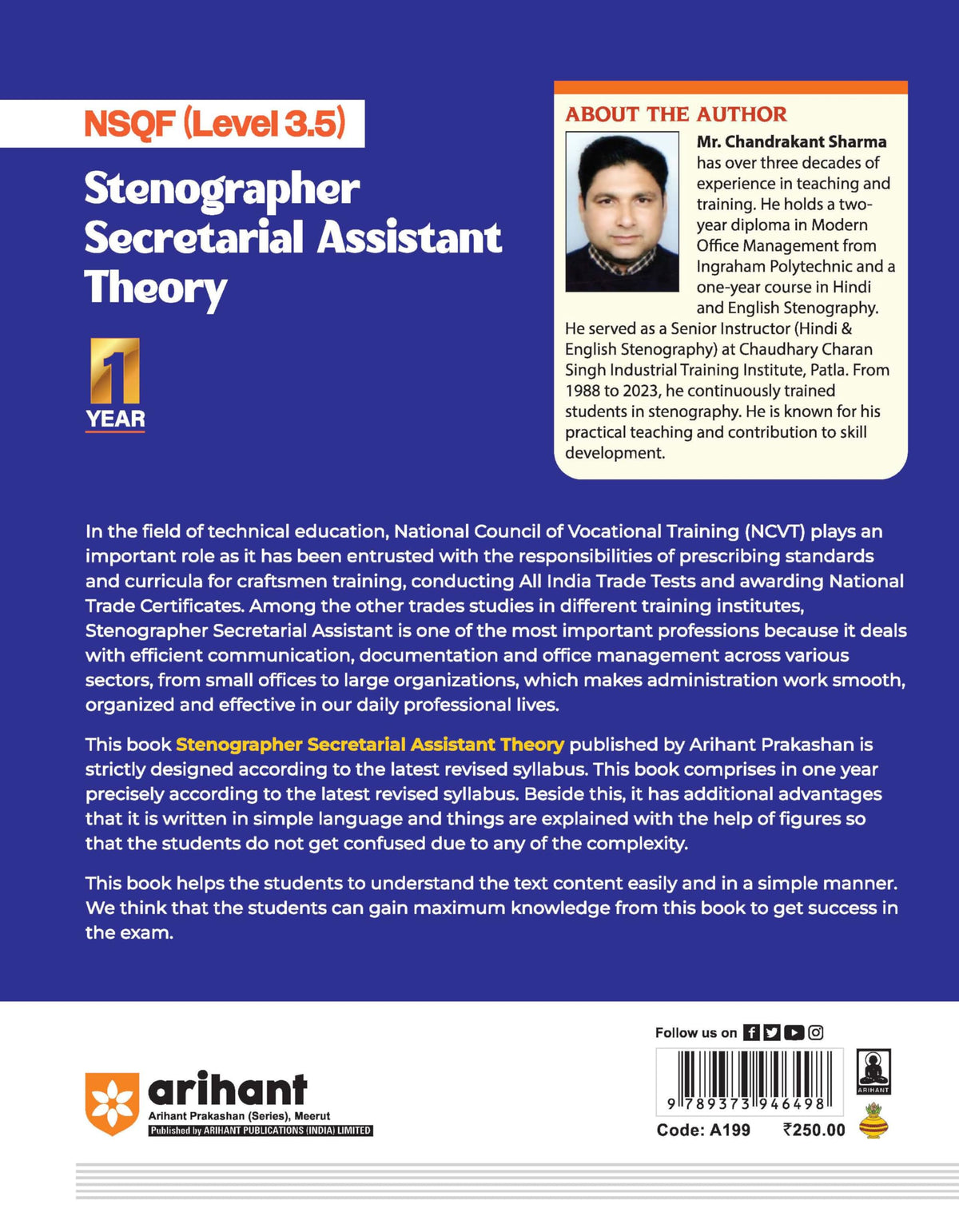 NSQF (Level 3.5)

Stenographer Secretarial Assistant Theory

1 YEAR

ABOUT THE AUTHOR

Mr. Chandrakant Sharma has over three decades of experience in teaching and training. He holds a two-year diploma in Modern Office Management from Ingraham Polytechnic and a one-year course in Hindi and English Stenography. He served as a Senior Instructor (Hindi & English Stenography) at Chaudhary Charan Singh Industrial Training Institute, Patla. From 1988 to 2023, he continuously trained students in stenography. He is known for his practical teaching and contribution to skill development.

In the field of technical education, National Council of Vocational Training (NCVT) plays an important role as it has been entrusted with the responsibilities of prescribing standards and curricula for craftsmen training, conducting All India Trade Tests and awarding National Trade Certificates. Among the other trades studies in different training institutes, Stenographer Secretarial Assistant is one of the most important professions because it deals with efficient communication, documentation and office management across various sectors, from small offices to large organizations, which makes administration work smooth, organized and effective in our daily professional lives.

This book Stenographer Secretarial Assistant Theory published by Arihant Prakashan is strictly designed according to the latest revised syllabus. This book comprises in one year precisely according to the latest revised syllabus. Beside this, it has additional advantages that it is written in simple language and things are explained with the help of figures so that the students do not get confused due to any of the complexity.

This book helps the students to understand the text content easily and in a simple manner. We think that the students can gain maximum knowledge from this book to get success in the exam.

arihant
Arihant Prakashan (Series), Meerut
Published by ARIHANT PUBLICATIONS (INDIA) LIMITED

Follow us on

9 789373 946498

ARIHANT

Code: A199 ₹250.00